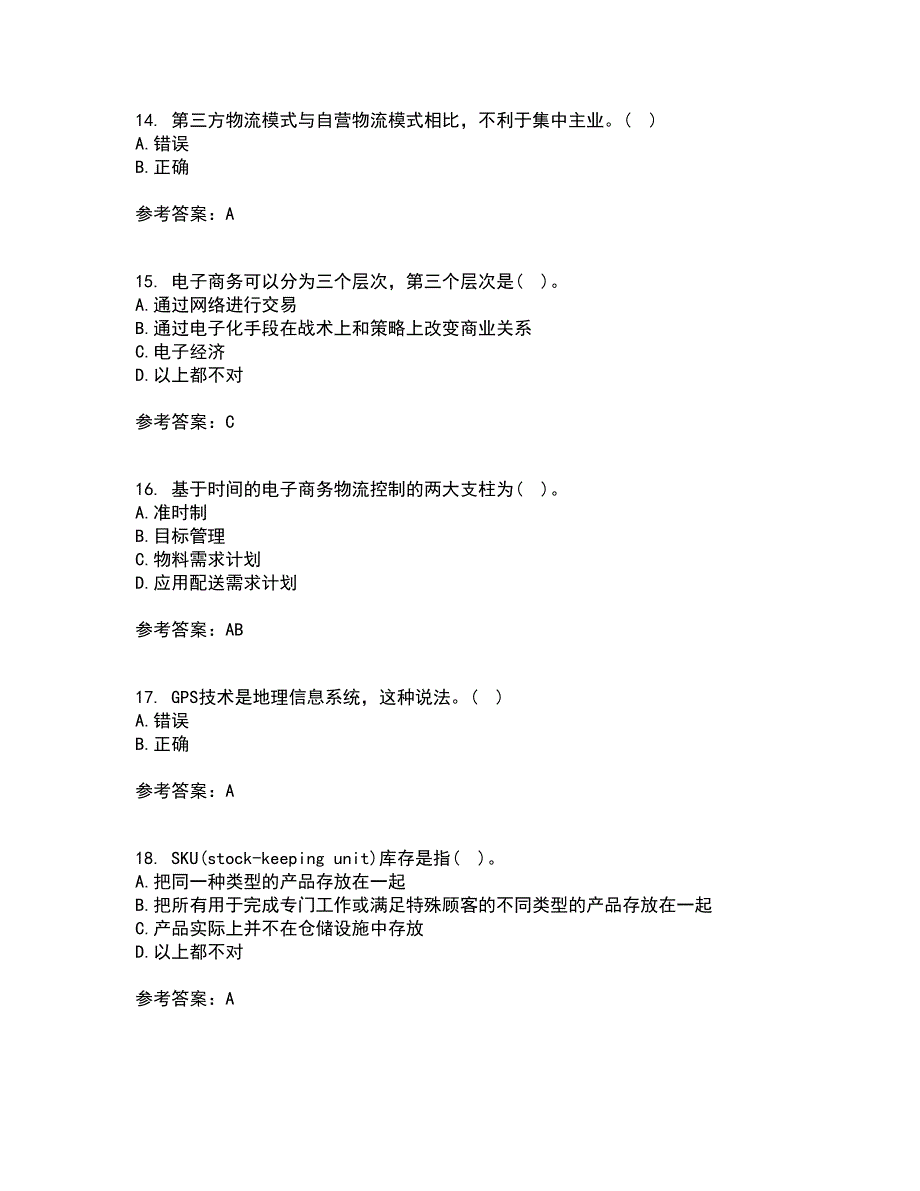 14. 第三方物流模式与自营物流模式相比，不利于集中主业。( )
A.错误
B.正确

参考答案：A

15. 电子商务可以分为三个层次，第三个层次是( )。
A.通过网络进行交易
B.通过电子化手段在战术上和策略上改变商业关系
C.电子经济
D.以上都不对

参考答案：C

16. 基于时间的电子商务物流控制的两大支柱为( )。
A.准时制
B.目标管理
C.物料需求计划
D.应用配送需求计划

参考答案：AB

17. GPS技术是地理信息系统，这种说法。( )
A.错误
B.正确

参考答案：A

18. SKU(stock-keeping unit)库存是指( )。
A.把同一种类型的产品存放在一起
B.把所有用于完成专门工作或满足特殊顾客的不同类型的产品存放在一起
C.产品实际上并不在仓储设施中存放
D.以上都不对

参考答案：A